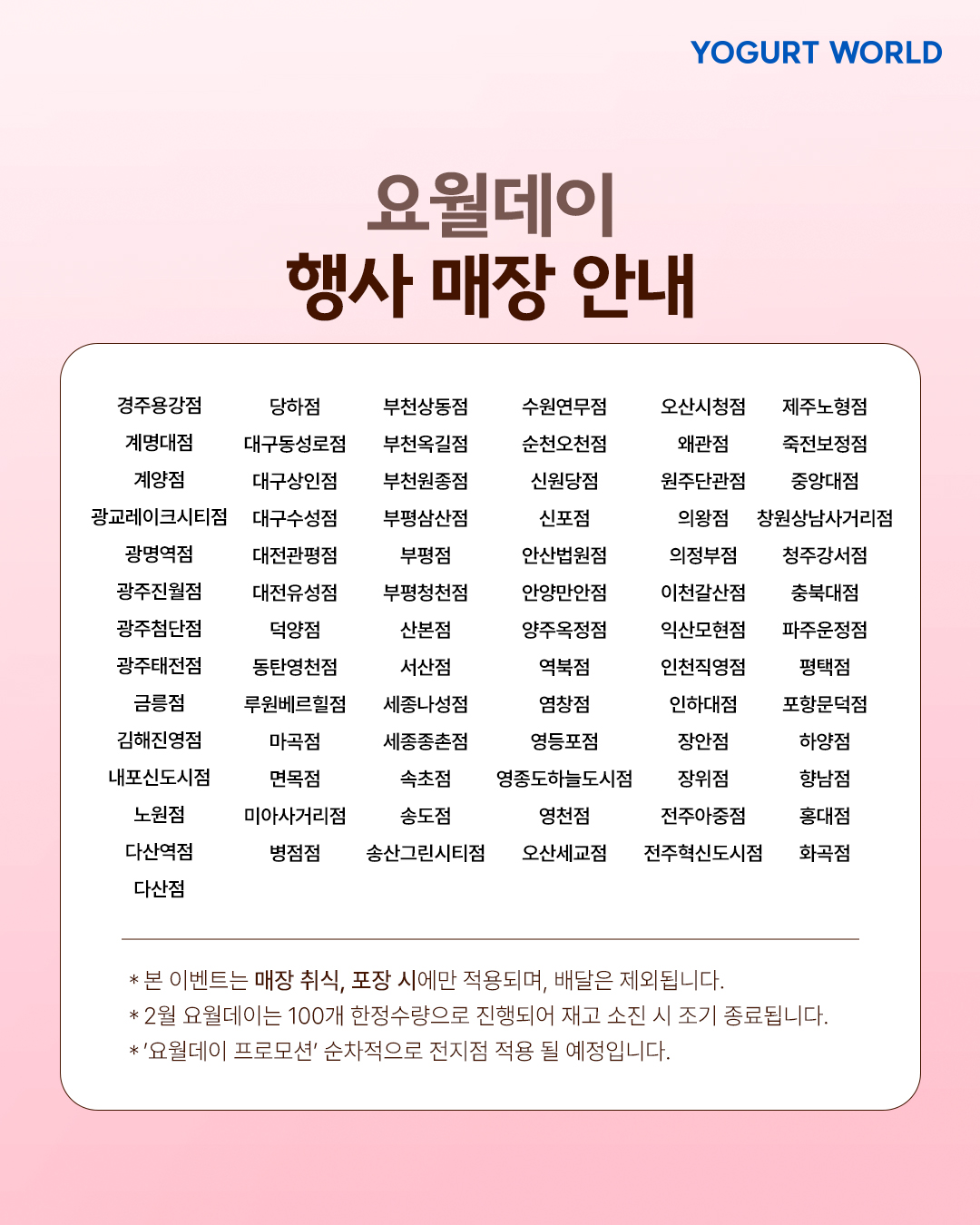 YOGURT WORLD

요월데이
행사 매장 안내

경주용강점
계명대점
계양점
광교레이크시티점
광명역점
광주진월점
광주첨단점
광주태전점
금릉점
김해진영점
내포신도시점
노원점
다산역점
다산점

당하점
대구동성로점
대구상인점
대구수성점
대전관평점
대전유성점
덕양점
동탄영천점
루원베르힐점
마곡점
면목점
미아사거리점
병점점

부천상동점
부천옥길점
부천원종점
부평삼산점
부평점
부평청천점
산본점
서산점
세종나성점
세종종촌점
속초점
송도점
송산그린시티점

수원연무점
순천오천점
신원당점
신포점
안산법원점
안양만안점
양주옥정점
역북점
염창점
영등포점
영종도하늘도시점
영천점
오산세교점

오산시청점
왜관점
원주단관점
의왕점
의정부점
이천갈산점
익산모현점
인천직영점
인하대점
장안점
장위점
전주아중점
전주혁신도시점

제주노형점
죽전보정점
중앙대점
창원상남사거리점
청주강서점
충북대점
파주운정점
평택점
포항문덕점
하양점
향남점
홍대점
화곡점

* 본 이벤트는 매장 취식, 포장 시에만 적용되며, 배달은 제외됩니다.
* 2월 요월데이는 100개 한정수량으로 진행되어 재고 소진 시 조기 종료됩니다.
* '요월데이 프로모션' 순차적으로 전지점 적용 될 예정입니다.